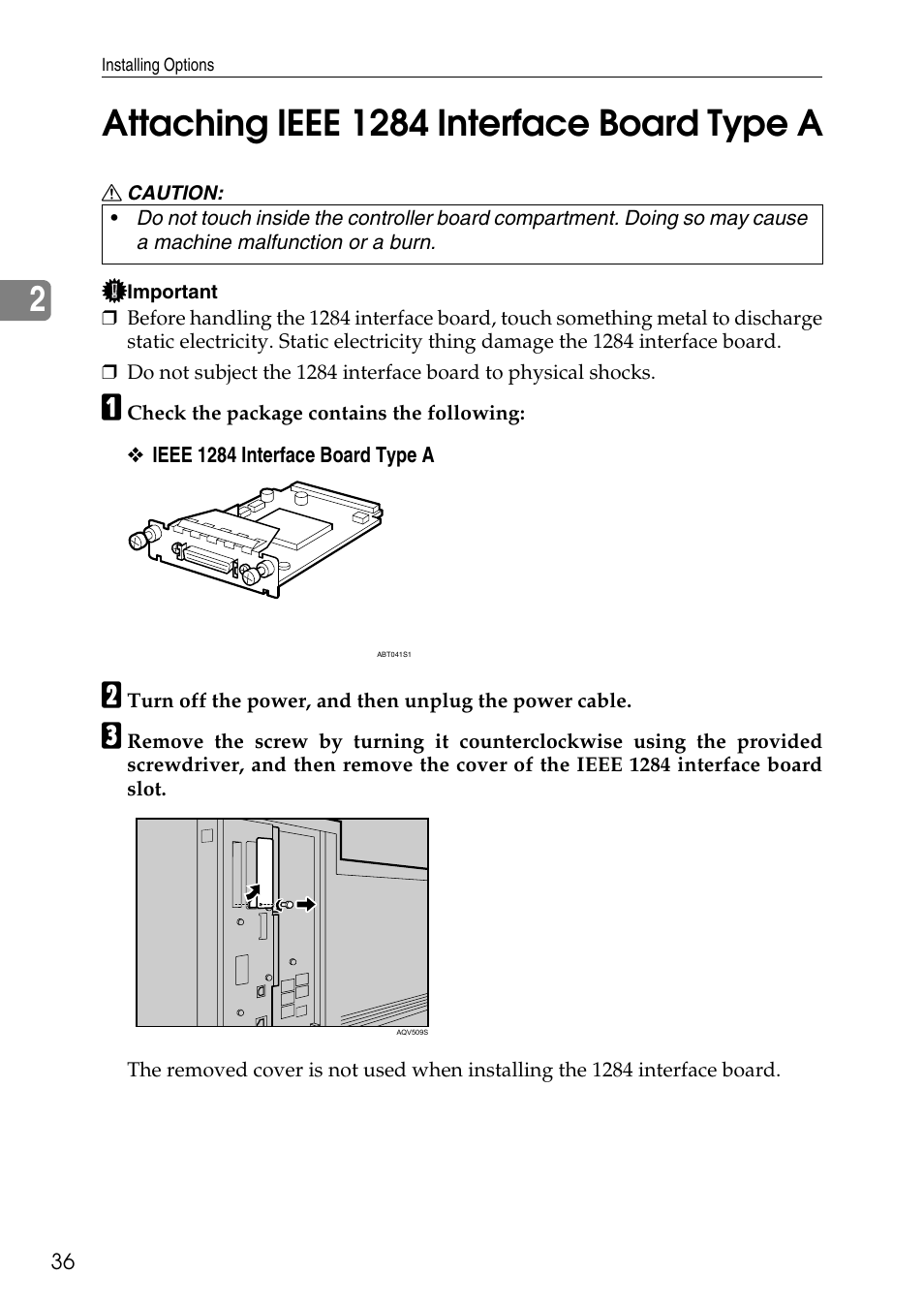 Installing Options

Attaching IEEE 1284 Interface Board Type A

⚠ CAUTION:

• Do not touch inside the controller board compartment. Doing so may cause a machine malfunction or a burn.

2

Important

❒ Before handling the 1284 interface board, touch something metal to discharge static electricity. Static electricity thing damage the 1284 interface board.

❒ Do not subject the 1284 interface board to physical shocks.

1 Check the package contains the following:

❖ IEEE 1284 Interface Board Type A

ABT041S1

2 Turn off the power, and then unplug the power cable.

3 Remove the screw by turning it counterclockwise using the provided screwdriver, and then remove the cover of the IEEE 1284 interface board slot.

AQV509S

The removed cover is not used when installing the 1284 interface board.

36